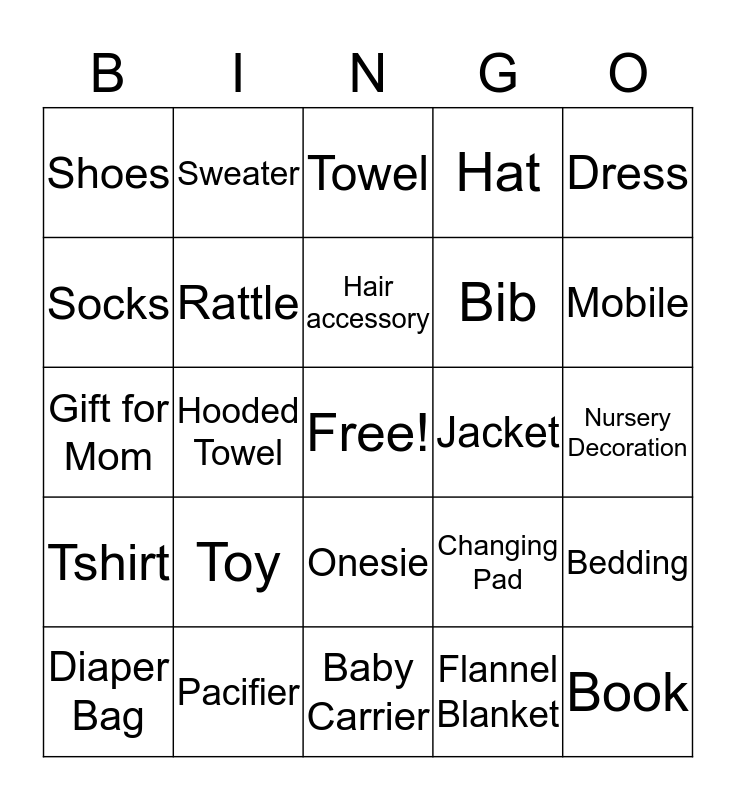 | B | I | N | G | O |
|---|---|---|---|---|
| Shoes | Sweater | Towel | Hat | Dress |
| Socks | Rattle | Hair accessory | Bib | Mobile |
| Gift for Mom | Hooded Towel | Free! | Jacket | Nursery Decoration |
| Tshirt | Toy | Onesie | Changing Pad | Bedding |
| Diaper Bag | Pacifier | Baby Carrier | Flannel Blanket | Book |